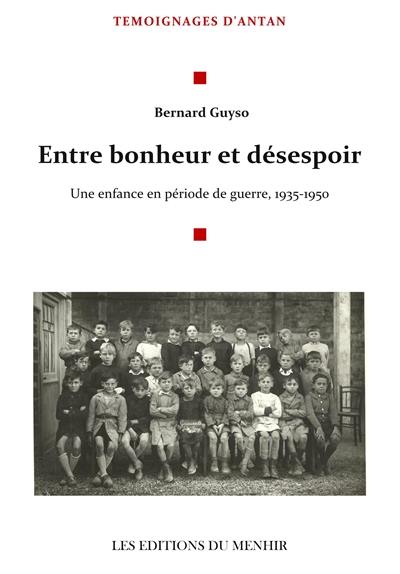 TEMOIGNAGES D'ANTAN

Bernard Guyso

Entre bonheur et désespoir

Une enfance en période de guerre, 1935-1950

LES EDITIONS DU MENHIR